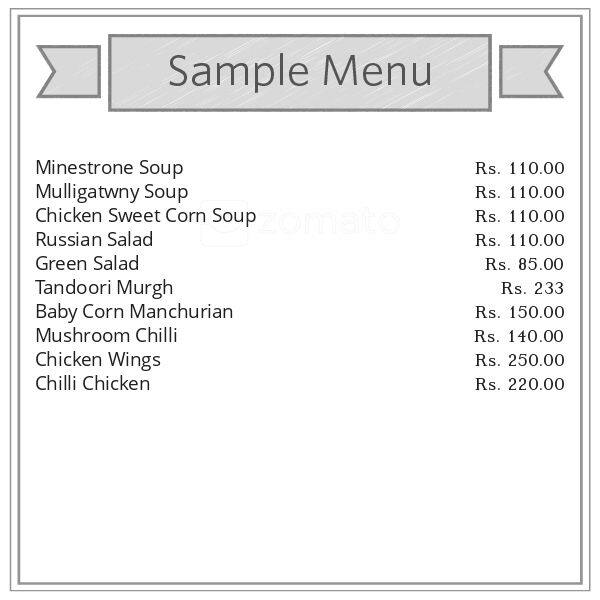 Sample Menu

| | |
|---|---|
| Minestrone Soup | Rs. 110.00 |
| Mulligatwny Soup | Rs. 110.00 |
| Chicken Sweet Corn Soup | Rs. 110.00 |
| Russian Salad | Rs. 110.00 |
| Green Salad | Rs. 85.00 |
| Tandoori Murgh | Rs. 233 |
| Baby Corn Manchurian | Rs. 150.00 |
| Mushroom Chilli | Rs. 140.00 |
| Chicken Wings | Rs. 250.00 |
| Chilli Chicken | Rs. 220.00 |

zomato